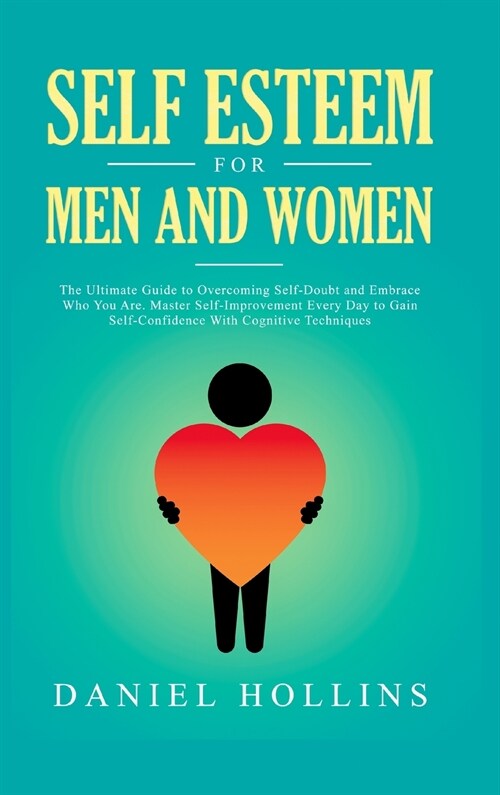 SELF ESTEEM
FOR
MEN AND WOMEN

The Ultimate Guide to Overcoming Self-Doubt and Embrace Who You Are. Master Self-Improvement Every Day to Gain Self-Confidence With Cognitive Techniques

DANIEL HOLLINS